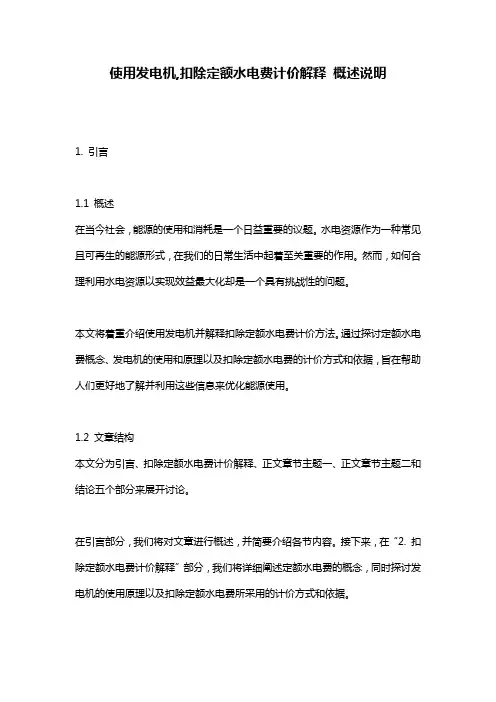 使用发电机,扣除定额水电费计价解释 概述说明

1. 引言

1.1 概述
在当今社会，能源的使用和消耗是一个日益重要的议题。水电资源作为一种常见且可再生的能源形式，在我们的日常生活中起着至关重要的作用。然而，如何合理利用水电资源以实现效益最大化却是一个具有挑战性的问题。

本文将着重介绍使用发电机并解释扣除定额水电费计价方法。通过探讨定额水电费概念、发电机的使用和原理以及扣除定额水电费的计价方式和依据，旨在帮助人们更好地了解并利用这些信息来优化能源使用。

1.2 文章结构
本文分为引言、扣除定额水电费计价解释、正文章节主题一、正文章节主题二和结论五个部分来展开讨论。

在引言部分，我们将对文章进行概述，并简要介绍各节内容。接下来，在“2. 扣除定额水电费计价解释”部分，我们将详细阐述定额水电费的概念，同时探讨发电机的使用原理以及扣除定额水电费所采用的计价方式和依据。